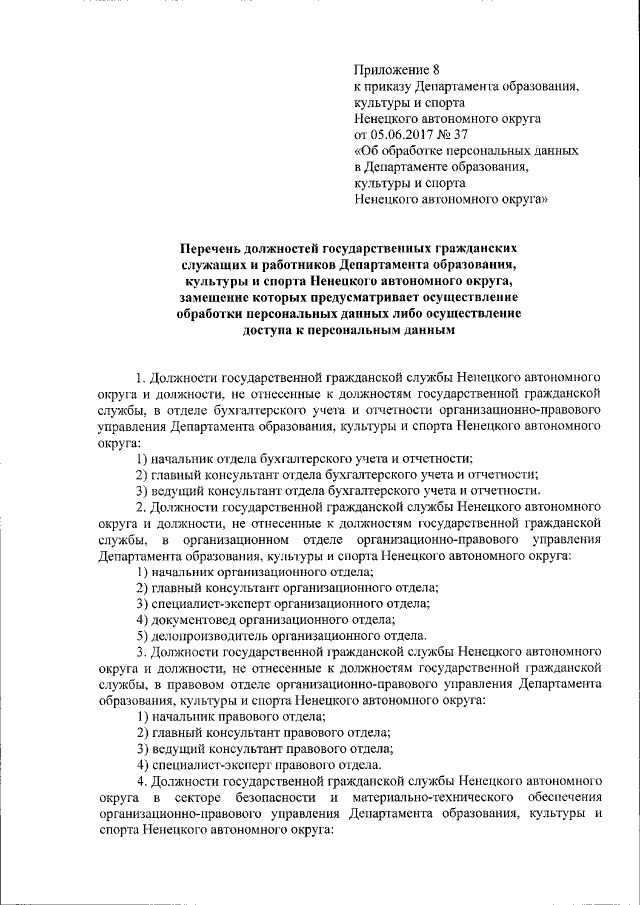 Приложение 8
к приказу Департамента образования, культуры и спорта
Ненецкого автономного округа
от 05.06.2017 № 37
«Об обработке персональных данных в Департаменте образования, культуры и спорта
Ненецкого автономного округа»

Перечень должностей государственных гражданских служащих и работников Департамента образования, культуры и спорта Ненецкого автономного округа, замещение которых предусматривает осуществление обработки персональных данных либо осуществление доступа к персональным данным

1. Должности государственной гражданской службы Ненецкого автономного округа и должности, не отнесенные к должностям государственной гражданской службы, в отделе бухгалтерского учета и отчетности организационно-правового управления Департамента образования, культуры и спорта Ненецкого автономного округа:
1) начальник отдела бухгалтерского учета и отчетности;
2) главный консультант отдела бухгалтерского учета и отчетности;
3) ведущий консультант отдела бухгалтерского учета и отчетности.
2. Должности государственной гражданской службы Ненецкого автономного округа и должности, не отнесенные к должностям государственной гражданской службы, в организационном отделе организационно-правового управления Департамента образования, культуры и спорта Ненецкого автономного округа:
1) начальник организационного отдела;
2) главный консультант организационного отдела;
3) специалист-эксперт организационного отдела;
4) документовед организационного отдела;
5) делопроизводитель организационного отдела.
3. Должности государственной гражданской службы Ненецкого автономного округа и должности, не отнесенные к должностям государственной гражданской службы, в правовом отделе организационно-правового управления Департамента образования, культуры и спорта Ненецкого автономного округа:
1) начальник правового отдела;
2) главный консультант правового отдела;
3) ведущий консультант правового отдела;
4) специалист-эксперт правового отдела.
4. Должности государственной гражданской службы Ненецкого автономного округа в секторе безопасности и материально-технического обеспечения организационно-правового управления Департамента образования, культуры и спорта Ненецкого автономного округа: